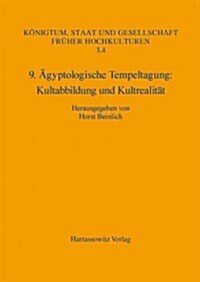 KÖNIGTUM, STAAT UND GESELLSCHAFT FRÜHER HOCHKULTUREN
3,4

9. Ägyptologische Tempeltagung: Kultabbildung und Kultrealität

Herausgegeben von
Horst Beinlich

Harrassowitz Verlag